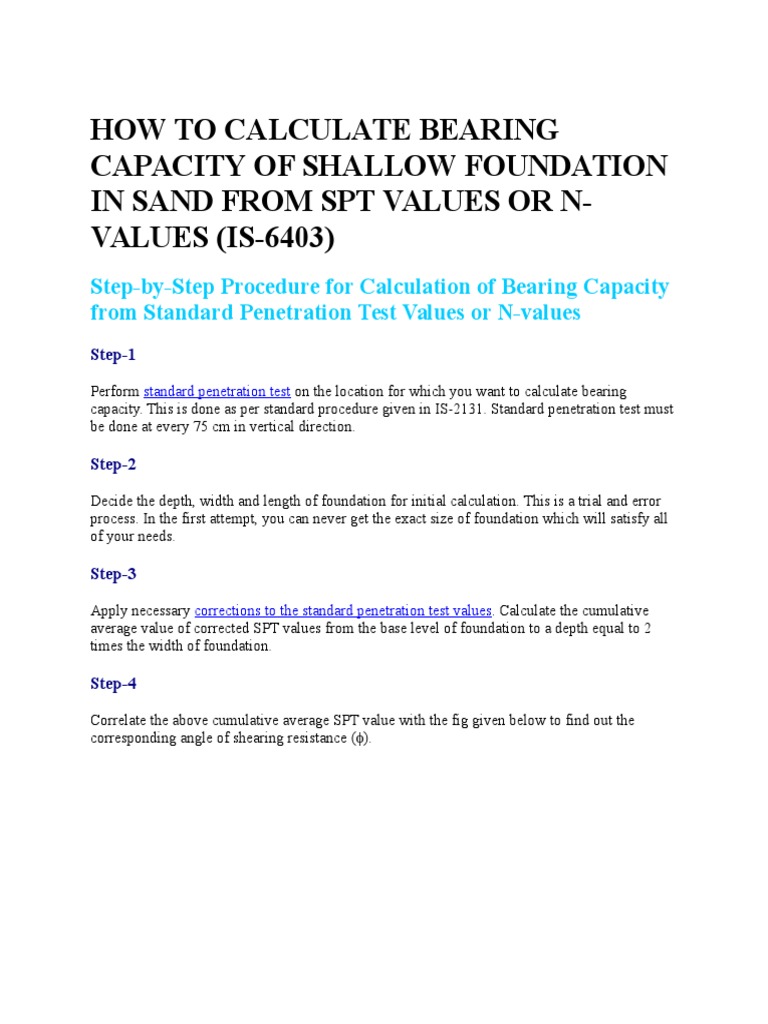 HOW TO CALCULATE BEARING CAPACITY OF SHALLOW FOUNDATION IN SAND FROM SPT VALUES OR N-VALUES (IS-6403)

Step-by-Step Procedure for Calculation of Bearing Capacity from Standard Penetration Test Values or N-values

Step-1

Perform standard penetration test on the location for which you want to calculate bearing capacity. This is done as per standard procedure given in IS-2131. Standard penetration test must be done at every 75 cm in vertical direction.

Step-2

Decide the depth, width and length of foundation for initial calculation. This is a trial and error process. In the first attempt, you can never get the exact size of foundation which will satisfy all of your needs.

Step-3

Apply necessary corrections to the standard penetration test values. Calculate the cumulative average value of corrected SPT values from the base level of foundation to a depth equal to 2 times the width of foundation.

Step-4

Correlate the above cumulative average SPT value with the fig given below to find out the corresponding angle of shearing resistance (ϕ).